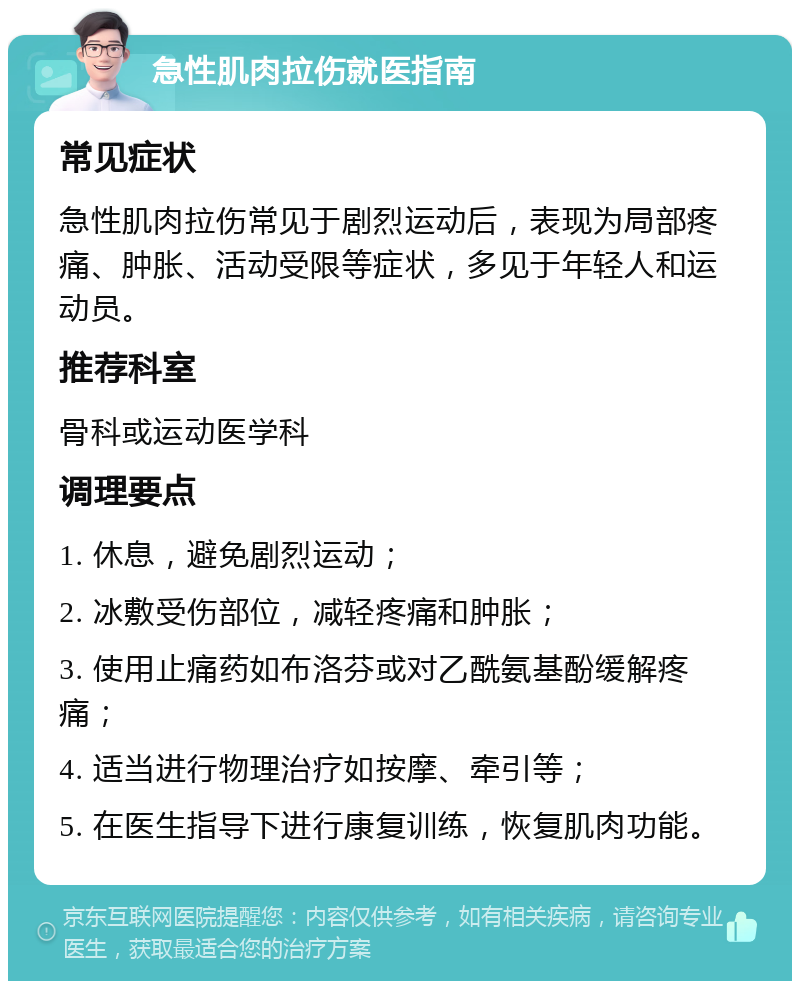 急性肌肉拉伤就医指南

常见症状

急性肌肉拉伤常见于剧烈运动后，表现为局部疼痛、肿胀、活动受限等症状，多见于年轻人和运动员。

推荐科室

骨科或运动医学科

调理要点

1. 休息，避免剧烈运动；

2. 冰敷受伤部位，减轻疼痛和肿胀；

3. 使用止痛药如布洛芬或对乙酰氨基酚缓解疼痛；

4. 适当进行物理治疗如按摩、牵引等；

5. 在医生指导下进行康复训练，恢复肌肉功能。

京东互联网医院提醒您：内容仅供参考，如有相关疾病，请咨询专业医生，获取最适合您的治疗方案